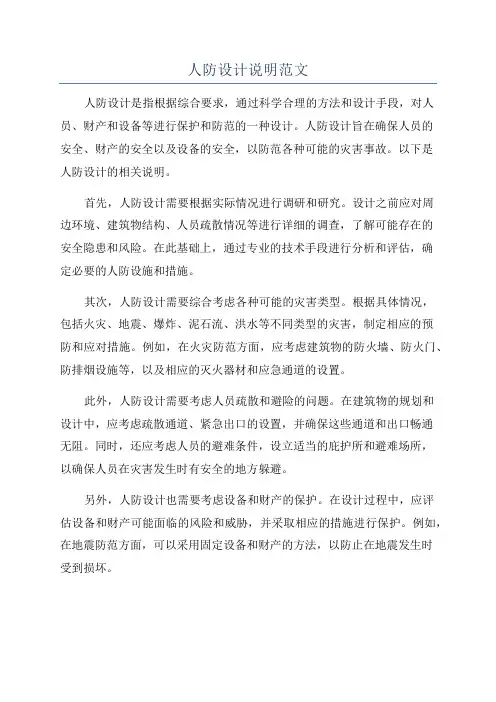 人防设计说明范文

人防设计是指根据综合要求，通过科学合理的方法和设计手段，对人员、财产和设备等进行保护和防范的一种设计。人防设计旨在确保人员的安全、财产的安全以及设备的安全，以防范各种可能的灾害事故。以下是人防设计的相关说明。

首先，人防设计需要根据实际情况进行调研和研究。设计之前应对周边环境、建筑物结构、人员疏散情况等进行详细的调查，了解可能存在的安全隐患和风险。在此基础上，通过专业的技术手段进行分析和评估，确定必要的人防设施和措施。

其次，人防设计需要综合考虑各种可能的灾害类型。根据具体情况，包括火灾、地震、爆炸、泥石流、洪水等不同类型的灾害，制定相应的预防和应对措施。例如，在火灾防范方面，应考虑建筑物的防火墙、防火门、防排烟设施等，以及相应的灭火器材和应急通道的设置。

此外，人防设计需要考虑人员疏散和避险的问题。在建筑物的规划和设计中，应考虑疏散通道、紧急出口的设置，并确保这些通道和出口畅通无阻。同时，还应考虑人员的避难条件，设立适当的庇护所和避难场所，以确保人员在灾害发生时有安全的地方躲避。

另外，人防设计也需要考虑设备和财产的保护。在设计过程中，应评估设备和财产可能面临的风险和威胁，并采取相应的措施进行保护。例如，在地震防范方面，可以采用固定设备和财产的方法，以防止在地震发生时受到损坏。